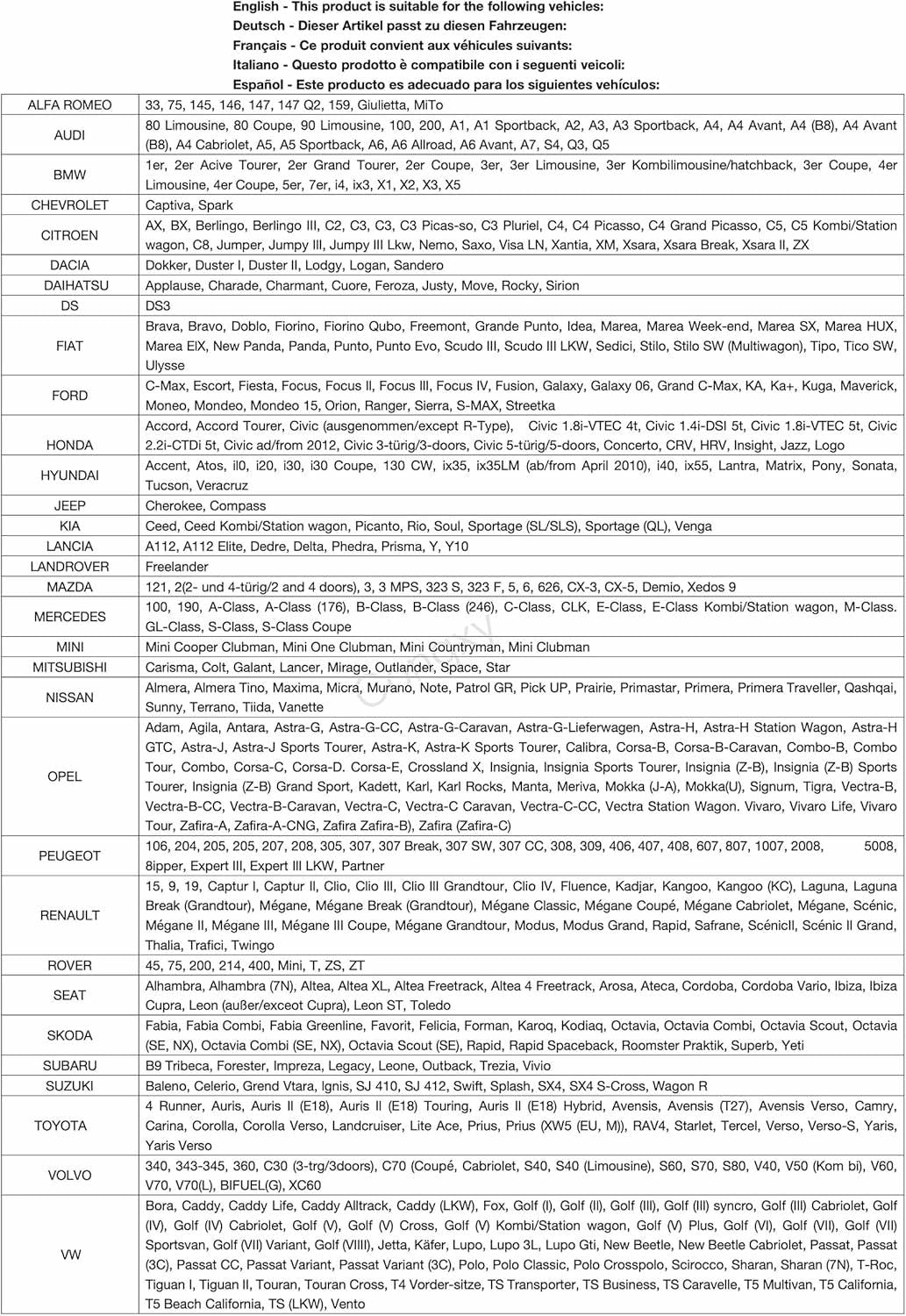 English - This product is suitable for the following vehicles:
Deutsch - Dieser Artikel passt zu diesen Fahrzeugen:
Français - Ce produit convient aux véhicules suivants:
Italiano - Questo prodotto è compatibile con i seguenti veicoli:
Español - Este producto es adecuado para los siguientes vehículos:

| ALFA ROMEO | 33, 75, 145, 146, 147, 147 Q2, 159, Giulietta, MiTo |
|---|---|
| AUDI | 80 Limousine, 80 Coupe, 90 Limousine, 100, 200, A1, A1 Sportback, A2, A3, A3 Sportback, A4, A4 Avant, A4 (B8), A4 Avant (B8), A4 Cabriolet, A5, A5 Sportback, A6, A6 Allroad, A6 Avant, A7, S4, Q3, Q5 |
| BMW | 1er, 2er Acive Tourer, 2er Grand Tourer, 2er Coupe, 3er, 3er Limousine, 3er Kombilimousine/hatchback, 3er Coupe, 4er Limousine, 4er Coupe, 5er, 7er, i4, ix3, X1, X2, X3, X5 |
| CHEVROLET | Captiva, Spark |
| CITROEN | AX, BX, Berlingo, Berlingo III, C2, C3, C3, C3 Picas-so, C3 Pluriel, C4, C4 Picasso, C4 Grand Picasso, C5, C5 Kombi/Station wagon, C8, Jumper, Jumpy III, Jumpy III Lkw, Nemo, Saxo, Visa LN, Xantia, XM, Xsara, Xsara Break, Xsara II, ZX |
| DACIA | Dokker, Duster I, Duster II, Lodgy, Logan, Sandero |
| DAIHATSU | Applause, Charade, Charmant, Cuore, Feroza, Justy, Move, Rocky, Sirion |
| DS | DS3 |
| FIAT | Brava, Bravo, Doblo, Fiorino, Fiorino Qubo, Freemont, Grande Punto, Idea, Marea, Marea Week-end, Marea SX, Marea HUX, Marea ElX, New Panda, Panda, Punto, Punto Evo, Scudo III, Scudo III LKW, Sedici, Stilo, Stilo SW (Multiwagon), Tipo, Tico SW, Ulysse |
| FORD | C-Max, Escort, Fiesta, Focus, Focus II, Focus III, Focus IV, Fusion, Galaxy, Galaxy 06, Grand C-Max, KA, Ka+, Kuga, Maverick, Moneo, Mondeo, Mondeo 15, Orion, Ranger, Sierra, S-MAX, Streetka |
| HONDA | Accord, Accord Tourer, Civic (ausgenommen/except R-Type), Civic 1.8i-VTEC 4t, Civic 1.4i-DSI 5t, Civic 1.8i-VTEC 5t, Civic 2.2i-CTDi 5t, Civic ad/from 2012, Civic 3-türig/3-doors, Civic 5-türig/5-doors, Concerto, CRV, HRV, Insight, Jazz, Logo |
| HYUNDAI | Accent, Atos, il0, i20, i30, i30 Coupe, 130 CW, ix35, ix35LM (ab/from April 2010), i40, ix55, Lantra, Matrix, Pony, Sonata, Tucson, Veracruz |
| JEEP | Cherokee, Compass |
| KIA | Ceed, Ceed Kombi/Station wagon, Picanto, Rio, Soul, Sportage (SL/SLS), Sportage (QL), Venga |
| LANCIA | A112, A112 Elite, Dedre, Delta, Phedra, Prisma, Y, Y10 |
| LANDROVER | Freelander |
| MAZDA | 121, 2(2- und 4-türig/2 and 4 doors), 3, 3 MPS, 323 S, 323 F, 5, 6, 626, CX-3, CX-5, Demio, Xedos 9 |
| MERCEDES | 100, 190, A-Class, A-Class (176), B-Class, B-Class (246), C-Class, CLK, E-Class, E-Class Kombi/Station wagon, M-Class. GL-Class, S-Class, S-Class Coupe |
| MINI | Mini Cooper Clubman, Mini One Clubman, Mini Countryman, Mini Clubman |
| MITSUBISHI | Carisma, Colt, Galant, Lancer, Mirage, Outlander, Space, Star |
| NISSAN | Almera, Almera Tino, Maxima, Micra, Murano, Note, Patrol GR, Pick UP, Prairie, Primastar, Primera, Primera Traveller, Qashqai, Sunny, Terrano, Tiida, Vanette |
| OPEL | Adam, Agila, Antara, Astra-G, Astra-G-CC, Astra-G-Caravan, Astra-G-Lieferwagen, Astra-H, Astra-H Station Wagon, Astra-H GTC, Astra-J, Astra-J Sports Tourer, Astra-K, Astra-K Sports Tourer, Calibra, Corsa-B, Corsa-B-Caravan, Combo-B, Combo Tour, Combo, Corsa-C, Corsa-D. Corsa-E, Crossland X, Insignia, Insignia Sports Tourer, Insignia (Z-B), Insignia (Z-B) Sports Tourer, Insignia (Z-B) Grand Sport, Kadett, Karl, Karl Rocks, Manta, Meriva, Mokka (J-A), Mokka(U), Signum, Tigra, Vectra-B, Vectra-B-CC, Vectra-B-Caravan, Vectra-C, Vectra-C Caravan, Vectra-C-CC, Vectra Station Wagon. Vivaro, Vivaro Life, Vivaro Tour, Zafira-A, Zafira-A-CNG, Zafira Zafira-B), Zafira (Zafira-C) |
| PEUGEOT | 106, 204, 205, 205, 207, 208, 305, 307, 307 Break, 307 SW, 307 CC, 308, 309, 406, 407, 408, 607, 807, 1007, 2008, 5008, 8ipper, Expert III, Expert III LKW, Partner |
| RENAULT | 15, 9, 19, Captur I, Captur II, Clio, Clio III, Clio III Grandtour, Clio IV, Fluence, Kadjar, Kangoo, Kangoo (KC), Laguna, Laguna Break (Grandtour), Mégane, Mégane Break (Grandtour), Mégane Classic, Mégane Coupé, Mégane Cabriolet, Mégane, Scénic, Mégane II, Mégane III, Mégane III Coupe, Mégane Grandtour, Modus, Modus Grand, Rapid, Safrane, ScénicII, Scénic II Grand, Thalia, Trafici, Twingo |
| ROVER | 45, 75, 200, 214, 400, Mini, T, ZS, ZT |
| SEAT | Alhambra, Alhambra (7N), Altea, Altea XL, Altea Freetrack, Altea 4 Freetrack, Arosa, Ateca, Cordoba, Cordoba Vario, Ibiza, Ibiza Cupra, Leon (außer/exceot Cupra), Leon ST, Toledo |
| SKODA | Fabia, Fabia Combi, Fabia Greenline, Favorit, Felicia, Forman, Karoq, Kodiaq, Octavia, Octavia Combi, Octavia Scout, Octavia (SE, NX), Octavia Combi (SE, NX), Octavia Scout (SE), Rapid, Rapid Spaceback, Roomster Praktik, Superb, Yeti |
| SUBARU | B9 Tribeca, Forester, Impreza, Legacy, Leone, Outback, Trezia, Vivio |
| SUZUKI | Baleno, Celerio, Grend Vtara, Ignis, SJ 410, SJ 412, Swift, Splash, SX4, SX4 S-Cross, Wagon R |
| TOYOTA | 4 Runner, Auris, Auris II (E18), Auris II (E18) Touring, Auris II (E18) Hybrid, Avensis, Avensis (T27), Avensis Verso, Camry, Carina, Corolla, Corolla Verso, Landcruiser, Lite Ace, Prius, Prius (XW5 (EU, M)), RAV4, Starlet, Tercel, Verso, Verso-S, Yaris, Yaris Verso |
| VOLVO | 340, 343-345, 360, C30 (3-trg/3doors), C70 (Coupé, Cabriolet, S40, S40 (Limousine), S60, S70, S80, V40, V50 (Kom bi), V60, V70, V70(L), BIFUEL(G), XC60 |
| VW | Bora, Caddy, Caddy Life, Caddy Alltrack, Caddy (LKW), Fox, Golf (I), Golf (II), Golf (III), Golf (III) syncro, Golf (III) Cabriolet, Golf (IV), Golf (IV) Cabriolet, Golf (V), Golf (V) Cross, Golf (V) Kombi/Station wagon, Golf (V) Plus, Golf (VI), Golf (VII), Golf (VII) Sportsvan, Golf (VII) Variant, Golf (VIIII), Jetta, Käfer, Lupo, Lupo 3L, Lupo Gti, New Beetle, New Beetle Cabriolet, Passat, Passat (3C), Passat CC, Passat Variant, Passat Variant (3C), Polo, Polo Classic, Polo Crosspolo, Scirocco, Sharan, Sharan (7N), T-Roc, Tiguan I, Tiguan II, Touran, Touran Cross, T4 Vorder-sitze, TS Transporter, TS Business, TS Caravelle, T5 Multivan, T5 California, T5 Beach California, TS (LKW), Vento |